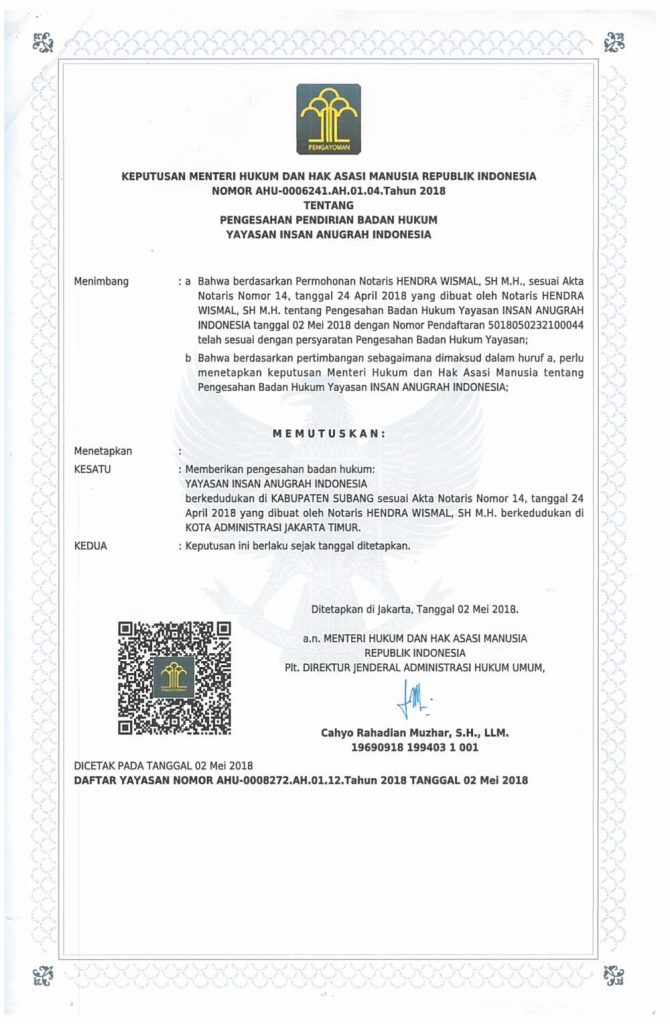 PENGAYOMAN

KEPUTUSAN MENTERI HUKUM DAN HAK ASASI MANUSIA REPUBLIK INDONESIA
NOMOR AHU-0006241.AH.01.04.Tahun 2018
TENTANG
PENGESAHAN PENDIRIAN BADAN HUKUM
YAYASAN INSAN ANUGRAH INDONESIA

Menimbang : a Bahwa berdasarkan Permohonan Notaris HENDRA WISMAL, SH M.H., sesuai Akta Notaris Nomor 14, tanggal 24 April 2018 yang dibuat oleh Notaris HENDRA WISMAL, SH M.H. tentang Pengesahan Badan Hukum Yayasan INSAN ANUGRAH INDONESIA tanggal 02 Mei 2018 dengan Nomor Pendaftaran 5018050232100044 telah sesuai dengan persyaratan Pengesahan Badan Hukum Yayasan;

b Bahwa berdasarkan pertimbangan sebagaimana dimaksud dalam huruf a, perlu menetapkan keputusan Menteri Hukum dan Hak Asasi Manusia tentang Pengesahan Badan Hukum Yayasan INSAN ANUGRAH INDONESIA;

MEMUTUSKAN:

Menetapkan :
KESATU : Memberikan pengesahan badan hukum:
YAYASAN INSAN ANUGRAH INDONESIA
berkedudukan di KABUPATEN SUBANG sesuai Akta Notaris Nomor 14, tanggal 24 April 2018 yang dibuat oleh Notaris HENDRA WISMAL, SH M.H. berkedudukan di KOTA ADMINISTRASI JAKARTA TIMUR.
KEDUA : Keputusan ini berlaku sejak tanggal ditetapkan.

Ditetapkan di Jakarta, Tanggal 02 Mei 2018.
a.n. MENTERI HUKUM DAN HAK ASASI MANUSIA
REPUBLIK INDONESIA
Plt. DIREKTUR JENDERAL ADMINISTRASI HUKUM UMUM,

Cahyo Rahadian Muzhar, S.H., LLM.
19690918 199403 1 001

DICETAK PADA TANGGAL 02 Mei 2018
DAFTAR YAYASAN NOMOR AHU-0008272.AH.01.12.Tahun 2018 TANGGAL 02 Mei 2018